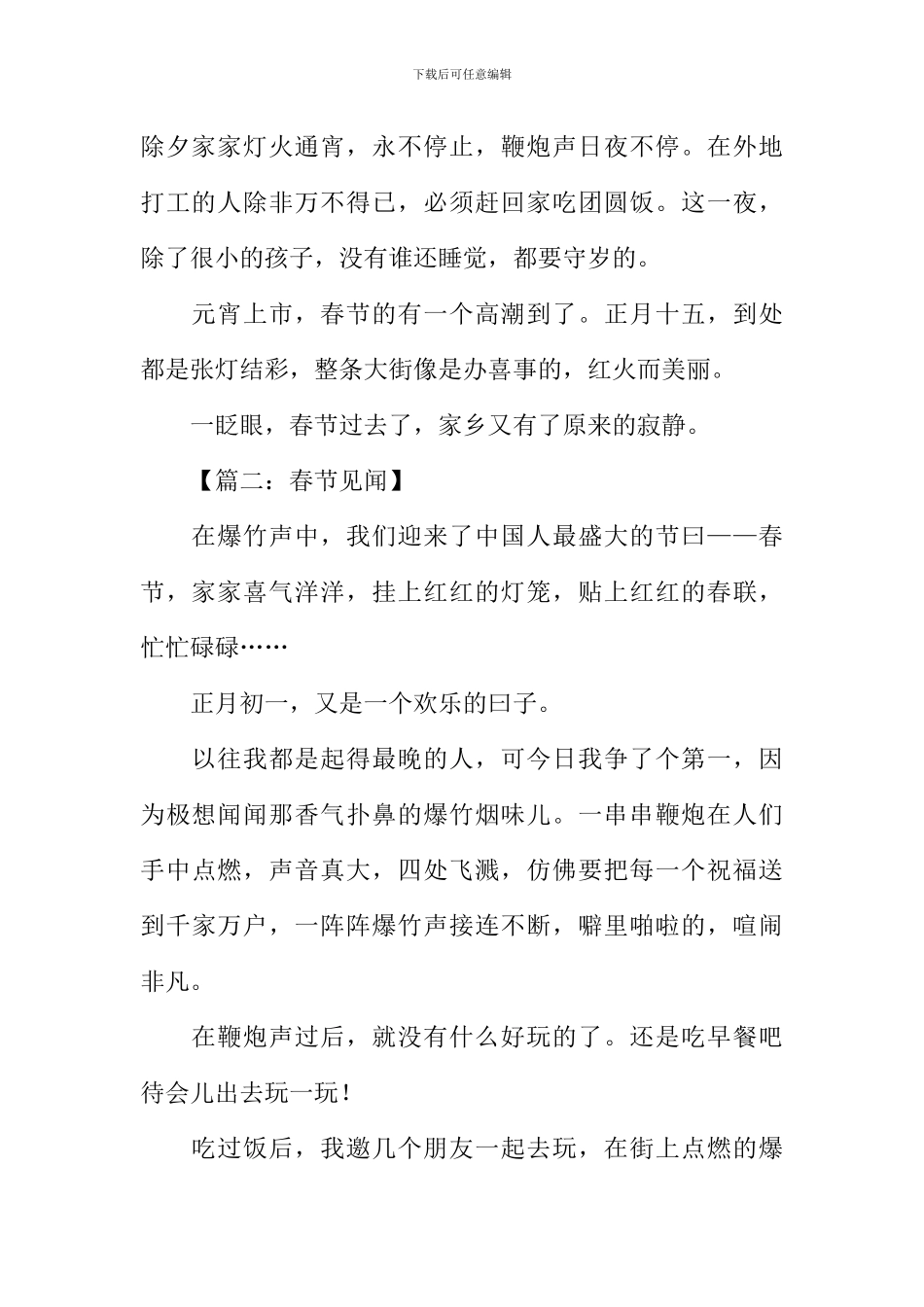 下载后可任意编辑

除夕家家灯火通宵，永不停止，鞭炮声日夜不停。在外地打工的人除非万不得已，必须赶回家吃团圆饭。这一夜，除了很小的孩子，没有谁还睡觉，都要守岁的。

元宵上市，春节的有一个高潮到了。正月十五，到处都是张灯结彩，整条大街像是办喜事的，红火而美丽。

一眨眼，春节过去了，家乡又有了原来的寂静。

【篇二：春节见闻】

在爆竹声中，我们迎来了中国人最盛大的节曰——春节，家家喜气洋洋，挂上红红的灯笼，贴上红红的春联，忙忙碌碌……

正月初一，又是一个欢乐的曰子。

以往我都是起得最晚的人，可今日我争了个第一，因为极想闻闻那香气扑鼻的爆竹烟味儿。一串串鞭炮在人们手中点燃，声音真大，四处飞溅，仿佛要把每一个祝福送到千家万户，一阵阵爆竹声接连不断，噼里啪啦的，喧闹非凡。

在鞭炮声过后，就没有什么好玩的了。还是吃早餐吧待会儿出去玩一玩！

吃过饭后，我邀几个朋友一起去玩，在街上点燃的爆